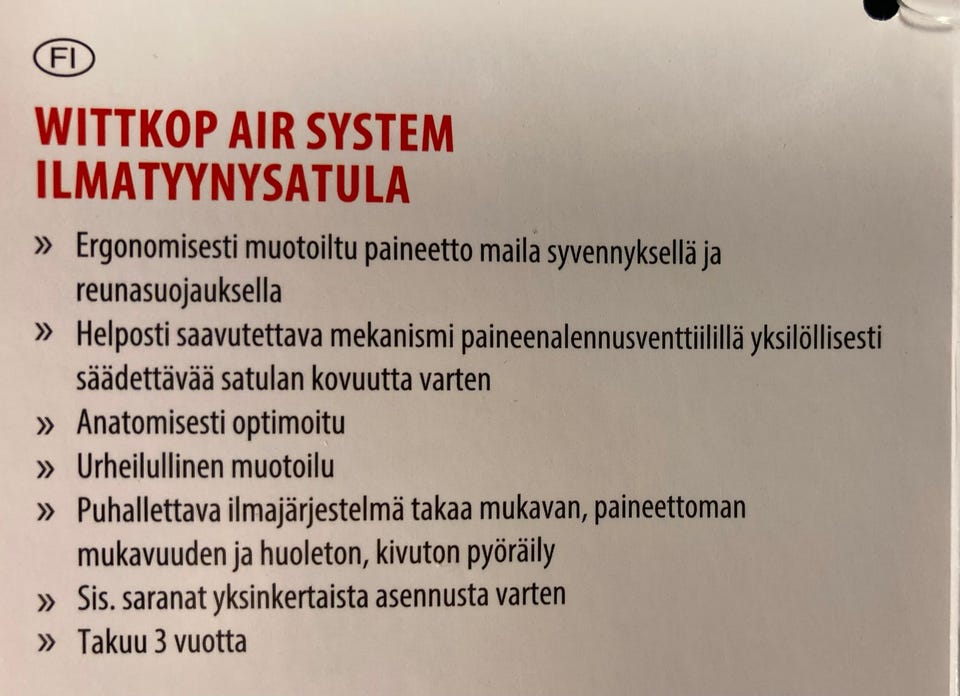 FI

WITTKOP AIR SYSTEM
ILMATYYNYSATULA

» Ergonomisesti muotoiltu paineetto maila syvennyksellä ja reunasuojauksella
» Helposti saavutettava mekanismi paineenalennusventtiilillä yksilöllisesti säädettävää satulan kovuutta varten
» Anatomisesti optimoitu
» Urheilullinen muotoilu
» Puhallettava ilmajärjestelmä takaa mukavan, paineettoman mukavuuden ja huoleton, kivuton pyöräily
» Sis. saranat yksinkertaista asennusta varten
» Takuu 3 vuotta